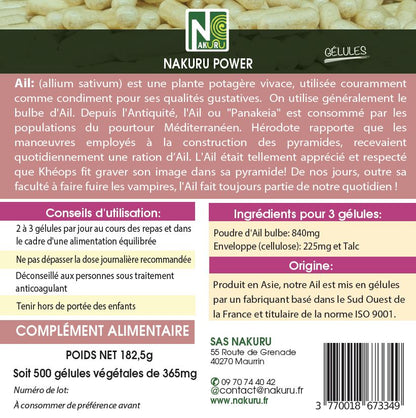 NAKURU

NAKURU POWER

GÉLULES

Ail: (allium sativum) est une plante potagère vivace, utilisée couramment comme condiment pour ses qualités gustatives. On utilise généralement le bulbe d'Ail. Depuis l'Antiquité, l'Ail ou "Panakeia" est consommé par les populations du pourtour Méditerranéen. Hérodote rapporte que les manœuvres employés à la construction des pyramides, recevaient quotidiennement une ration d'Ail. L'Ail était tellement apprécié et respecté que Khéops fit graver son image dans sa pyramide! De nos jours, outre sa faculté à faire fuire les vampires, l'Ail fait toujours partie de notre quotidien !

Conseils d'utilisation:

2 à 3 gélules par jour au cours des repas et dans le cadre d'une alimentation équilibrée

Ne pas dépasser la dose journalière recommandée

Déconseillé aux personnes sous traitement anticoagulant

Tenir hors de portée des enfants

COMPLÉMENT ALIMENTAIRE

POIDS NET 182,5g

Soit 500 gélules végétales de 365mg

Numéro de lot:

À consommer de préférence avant

Ingrédients pour 3 gélules:

Poudre d'Ail bulbe: 840mg
Enveloppe (cellulose): 225mg et Talc

Origine:

Produit en Asie, notre Ail est mis en gélules par un fabriquant basé dans le Sud Ouest de la France et titulaire de la norme ISO 9001.

SAS NAKURU
55 Route de Grenade
40270 Maurrin

09 70 74 40 42
@contact@nakuru.fr
www.nakuru.fr

3 770018 673349